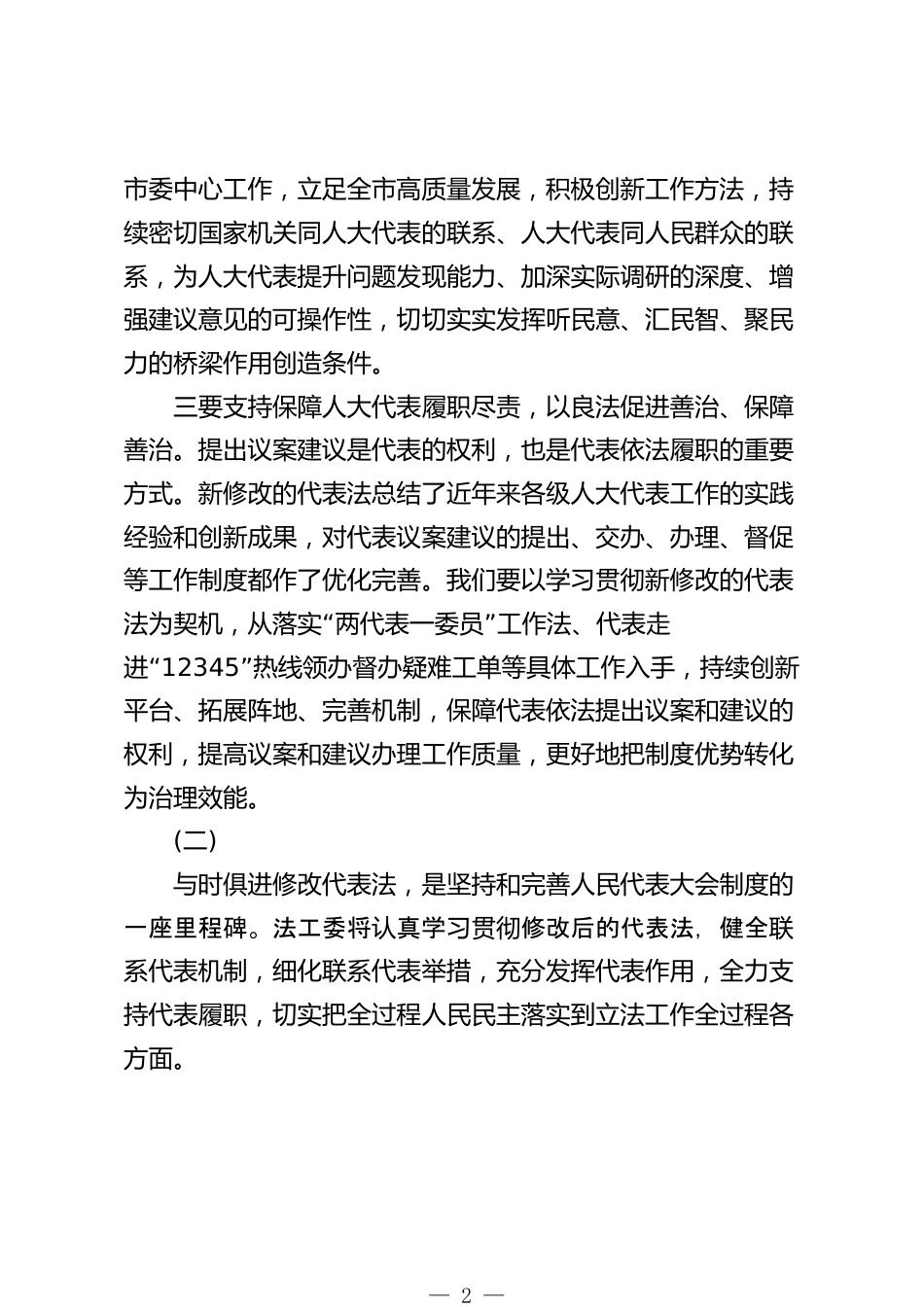 市委中心工作，立足全市高质量发展，积极创新工作方法，持续密切国家机关同人大代表的联系、人大代表同人民群众的联系，为人大代表提升问题发现能力、加深实际调研的深度、增强建议意见的可操作性，切切实实发挥听民意、汇民智、聚民力的桥梁作用创造条件。

三要支持保障人大代表履职尽责，以良法促进善治、保障善治。提出议案建议是代表的权利，也是代表依法履职的重要方式。新修改的代表法总结了近年来各级人大代表工作的实践经验和创新成果，对代表议案建议的提出、交办、办理、督促等工作制度都作了优化完善。我们要以学习贯彻新修改的代表法为契机，从落实“两代表一委员”工作法、代表走进“12345”热线领办督办疑难工单等具体工作入手，持续创新平台、拓展阵地、完善机制，保障代表依法提出议案和建议的权利，提高议案和建议办理工作质量，更好地把制度优势转化为治理效能。

（二）

与时俱进修改代表法，是坚持和完善人民代表大会制度的一座里程碑。法工委将认真学习贯彻修改后的代表法，健全联系代表机制，细化联系代表举措，充分发挥代表作用，全力支持代表履职，切实把全过程人民民主落实到立法工作全过程各方面。

— 2 —